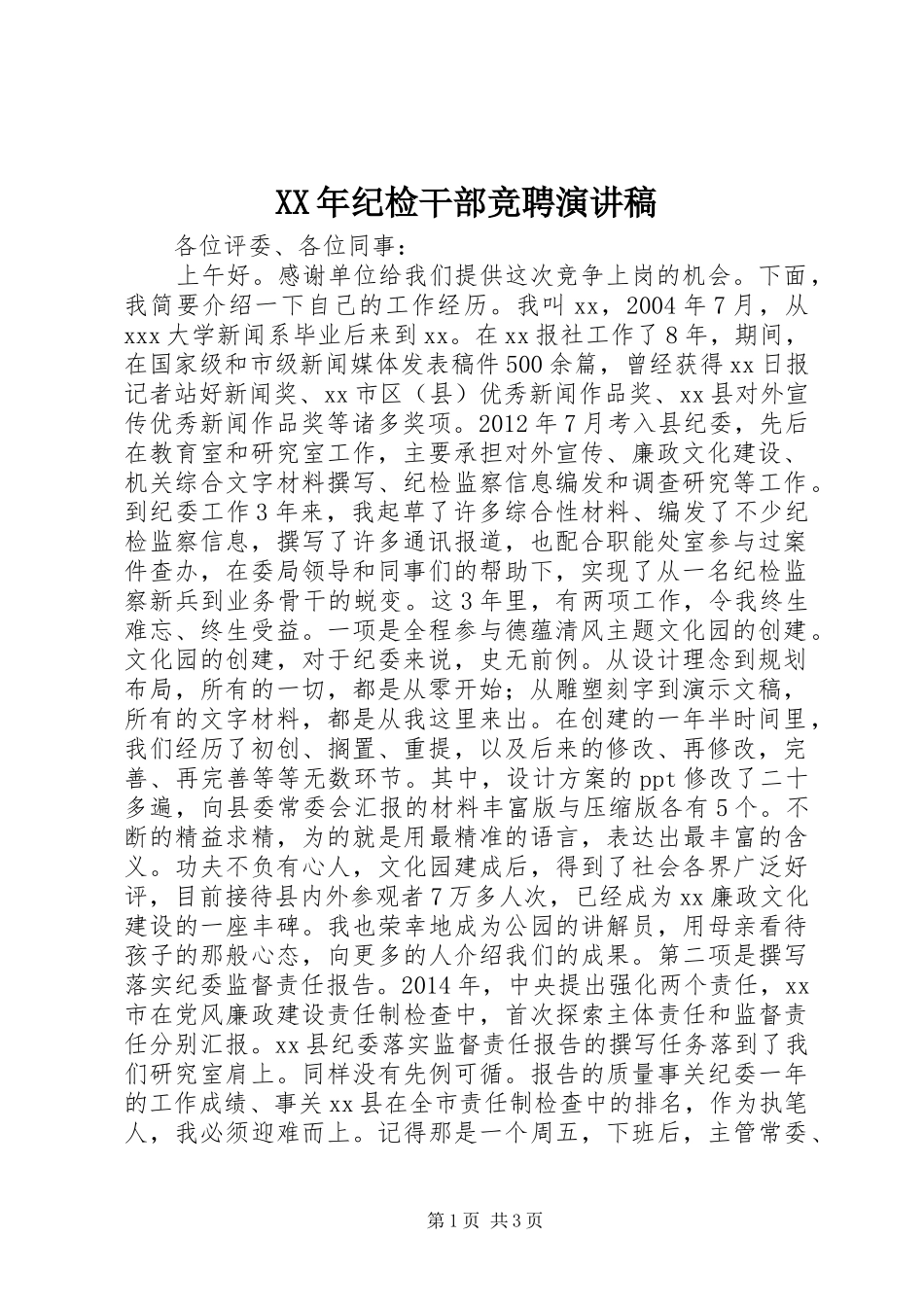 XX年纪检干部竞聘演讲稿

各位评委、各位同事：

上午好。感谢单位给我们提供这次竞争上岗的机会。下面，我简要介绍一下自己的工作经历。我叫xx，2004年7月，从xxx大学新闻系毕业后来到xx。在xx报社工作了8年，期间，在国家级和市级新闻媒体发表稿件500余篇，曾经获得xx日报记者站好新闻奖、xx市区（县）优秀新闻作品奖、xx县对外宣传优秀新闻作品奖等诸多奖项。2012年7月考入县纪委，先后在教育室和研究室工作，主要承担对外宣传、廉政文化建设、机关综合文字材料撰写、纪检监察信息编发和调查研究等工作。到纪委工作3年来，我起草了许多综合性材料、编发了不少纪检监察信息，撰写了许多通讯报道，也配合职能处室参与过案件查办，在委局领导和同事们的帮助下，实现了从一名纪检监察新兵到业务骨干的蜕变。这3年里，有两项工作，令我终生难忘、终生受益。一项是全程参与德蕴清风主题文化园的创建。文化园的创建，对于纪委来说，史无前例。从设计理念到规划布局，所有的一切，都是从零开始；从雕塑刻字到演示文稿，所有的文字材料，都是从我这里来出。在创建的一年半时间里，我们经历了初创、搁置、重提，以及后来的修改、再修改，完善、再完善等等无数环节。其中，设计方案的ppt修改了二十多遍，向县委常委会汇报的材料丰富版与压缩版各有5个。不断的精益求精，为的就是用最精准的语言，表达出最丰富的含义。功夫不负有心人，文化园建成后，得到了社会各界广泛好评，目前接待县内外参观者7万多人次，已经成为xx廉政文化建设的一座丰碑。我也荣幸地成为公园的讲解员，用母亲看待孩子的那般心态，向更多的人介绍我们的成果。第二项是撰写落实纪委监督责任报告。2014年，中央提出强化两个责任，xx市在党风廉政建设责任制检查中，首次探索主体责任和监督责任分别汇报。xx县纪委落实监督责任报告的撰写任务落到了我们研究室肩上。同样没有先例可循。报告的质量事关纪委一年的工作成绩、事关xx县在全市责任制检查中的排名，作为执笔人，我必须迎难而上。记得那是一个周五，下班后，主管常委、

第1页 共3页